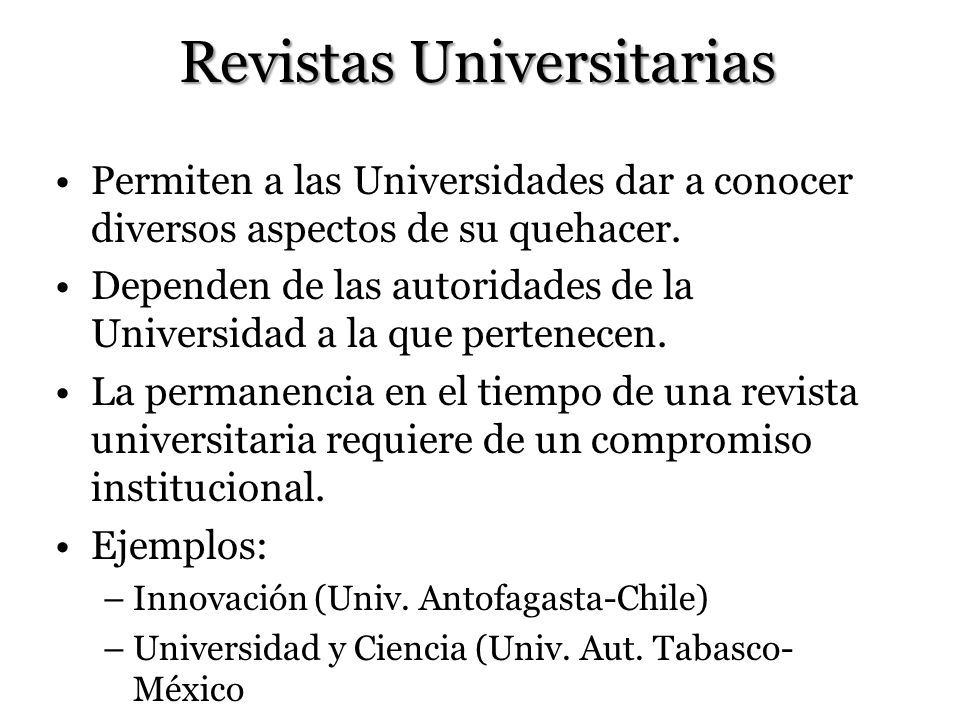 Revistas Universitarias

• Permiten a las Universidades dar a conocer diversos aspectos de su quehacer.
• Dependen de las autoridades de la Universidad a la que pertenecen.
• La permanencia en el tiempo de una revista universitaria requiere de un compromiso institucional.
• Ejemplos:
– Innovación (Univ. Antofagasta-Chile)
– Universidad y Ciencia (Univ. Aut. Tabasco-México